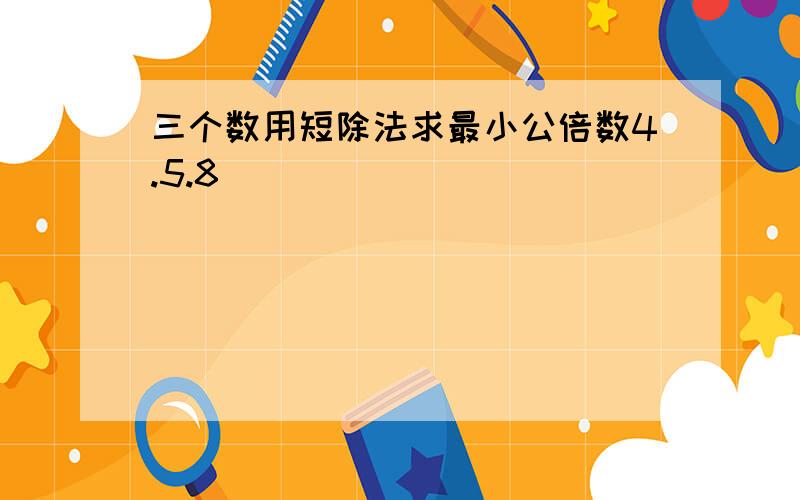 三个数用短除法求最小公倍数4.5.8